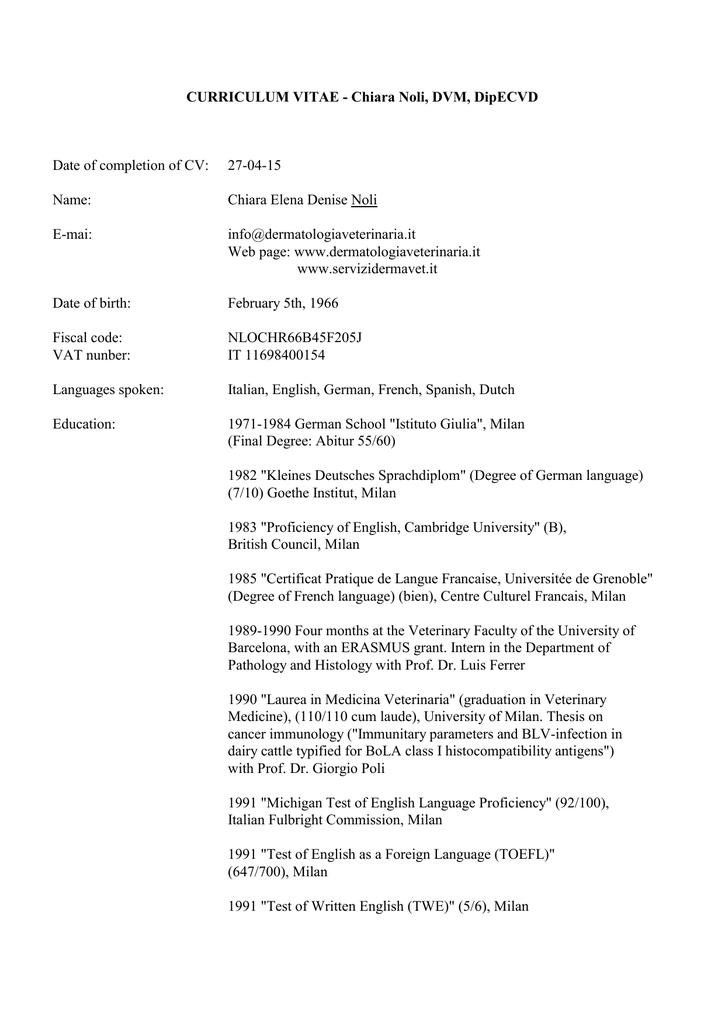 CURRICULUM VITAE - Chiara Noli, DVM, DipECVD

Date of completion of CV: 27-04-15

Name: Chiara Elena Denise Noli

E-mai: info@dermatologiaveterinaria.it
Web page: www.dermatologiaveterinaria.it
www.servizidermavet.it

Date of birth: February 5th, 1966

Fiscal code: NLOCHR66B45F205J
VAT nunber: IT 11698400154

Languages spoken: Italian, English, German, French, Spanish, Dutch

Education: 1971-1984 German School "Istituto Giulia", Milan (Final Degree: Abitur 55/60)

1982 "Kleines Deutsches Sprachdiplom" (Degree of German language) (7/10) Goethe Institut, Milan

1983 "Proficiency of English, Cambridge University" (B), British Council, Milan

1985 "Certificat Pratique de Langue Francaise, Universitée de Grenoble" (Degree of French language) (bien), Centre Culturel Francais, Milan

1989-1990 Four months at the Veterinary Faculty of the University of Barcelona, with an ERASMUS grant. Intern in the Department of Pathology and Histology with Prof. Dr. Luis Ferrer

1990 "Laurea in Medicina Veterinaria" (graduation in Veterinary Medicine), (110/110 cum laude), University of Milan. Thesis on cancer immunology ("Immunitary parameters and BLV-infection in dairy cattle typified for BoLA class I histocompatibility antigens") with Prof. Dr. Giorgio Poli

1991 "Michigan Test of English Language Proficiency" (92/100), Italian Fulbright Commission, Milan

1991 "Test of English as a Foreign Language (TOEFL)" (647/700), Milan

1991 "Test of Written English (TWE)" (5/6), Milan